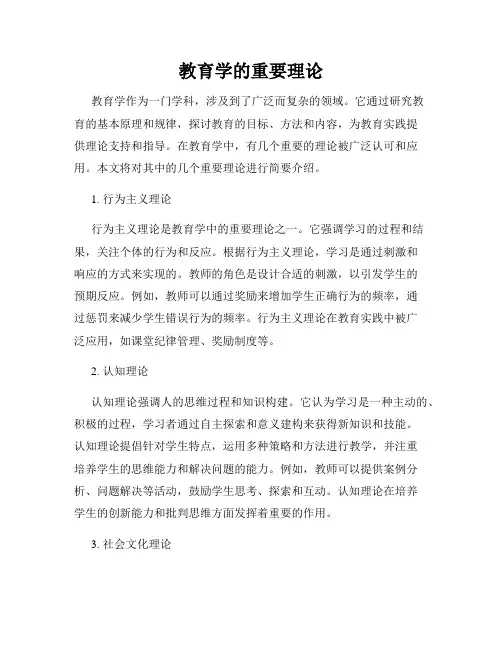 教育学的重要理论

教育学作为一门学科，涉及到了广泛而复杂的领域。它通过研究教育的基本原理和规律，探讨教育的目标、方法和内容，为教育实践提供理论支持和指导。在教育学中，有几个重要的理论被广泛认可和应用。本文将对其中的几个重要理论进行简要介绍。

1. 行为主义理论

行为主义理论是教育学中的重要理论之一。它强调学习的过程和结果，关注个体的行为和反应。根据行为主义理论，学习是通过刺激和响应的方式来实现的。教师的角色是设计合适的刺激，以引发学生的预期反应。例如，教师可以通过奖励来增加学生正确行为的频率，通过惩罚来减少学生错误行为的频率。行为主义理论在教育实践中被广泛应用，如课堂纪律管理、奖励制度等。

2. 认知理论

认知理论强调人的思维过程和知识构建。它认为学习是一种主动的、积极的过程，学习者通过自主探索和意义建构来获得新知识和技能。认知理论提倡针对学生特点，运用多种策略和方法进行教学，并注重培养学生的思维能力和解决问题的能力。例如，教师可以提供案例分析、问题解决等活动，鼓励学生思考、探索和互动。认知理论在培养学生的创新能力和批判思维方面发挥着重要的作用。

3. 社会文化理论